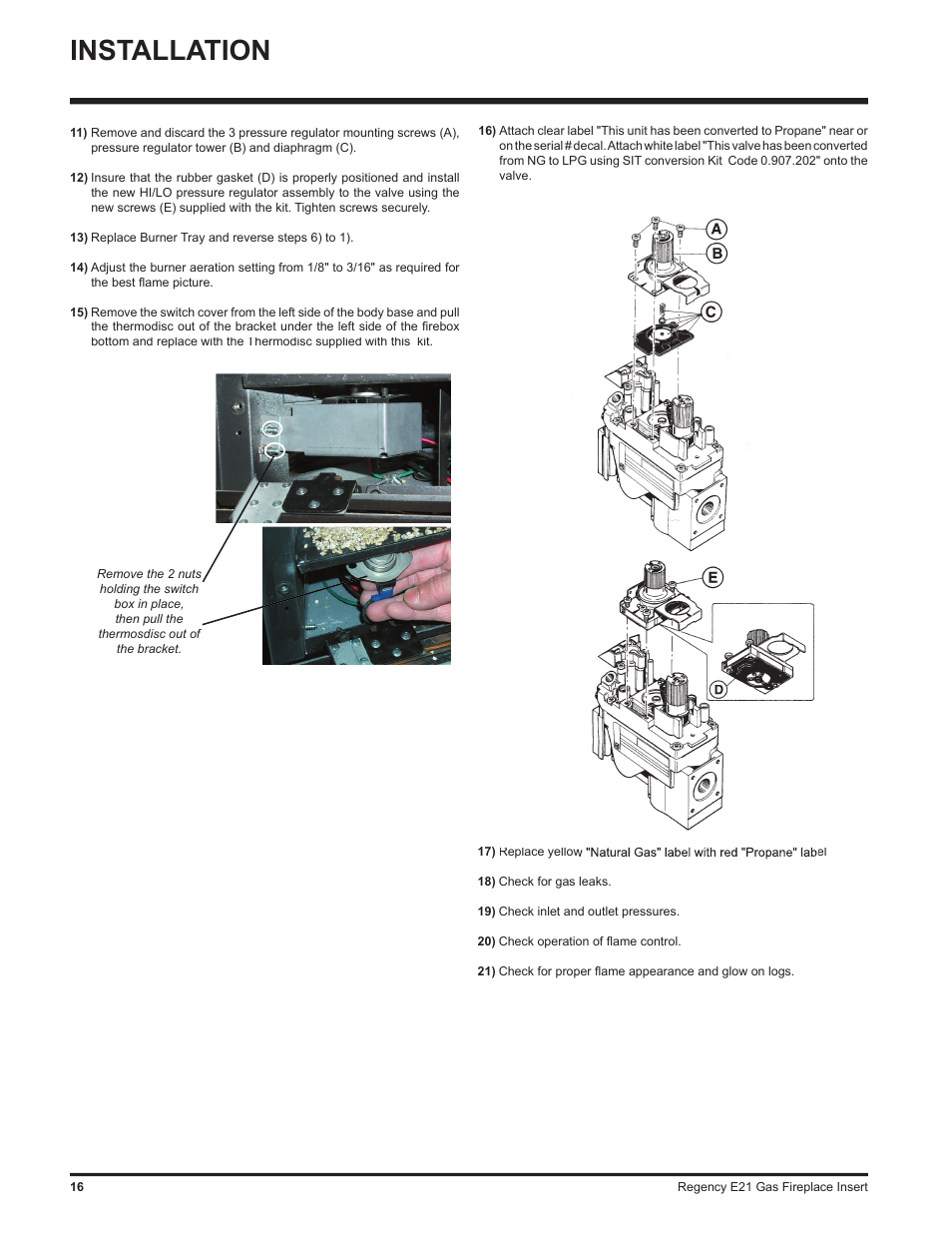 INSTALLATION

11) Remove and discard the 3 pressure regulator mounting screws (A), pressure regulator tower (B) and diaphragm (C).

12) Insure that the rubber gasket (D) is properly positioned and install the new HI/LO pressure regulator assembly to the valve using the new screws (E) supplied with the kit. Tighten screws securely.

13) Replace Burner Tray and reverse steps 6) to 1).

14) Adjust the burner aeration setting from 1/8" to 3/16" as required for the best flame picture.

15) Remove the switch cover from the left side of the body base and pull the thermodisc out of the bracket under the left side of the firebox bottom and replace with the Thermodisc supplied with this kit.

Remove the 2 nuts holding the switch box in place, then pull the thermosdisc out of the bracket.

16) Attach clear label "This unit has been converted to Propane" near or on the serial # decal. Attach white label "This valve has been converted from NG to LPG using SIT conversion Kit Code 0.907.202" onto the valve.

A
B
C
E
D

17) Replace yellow "Natural Gas" label with red "Propane" label

18) Check for gas leaks.

19) Check inlet and outlet pressures.

20) Check operation of flame control.

21) Check for proper flame appearance and glow on logs.

16
Regency E21 Gas Fireplace Insert